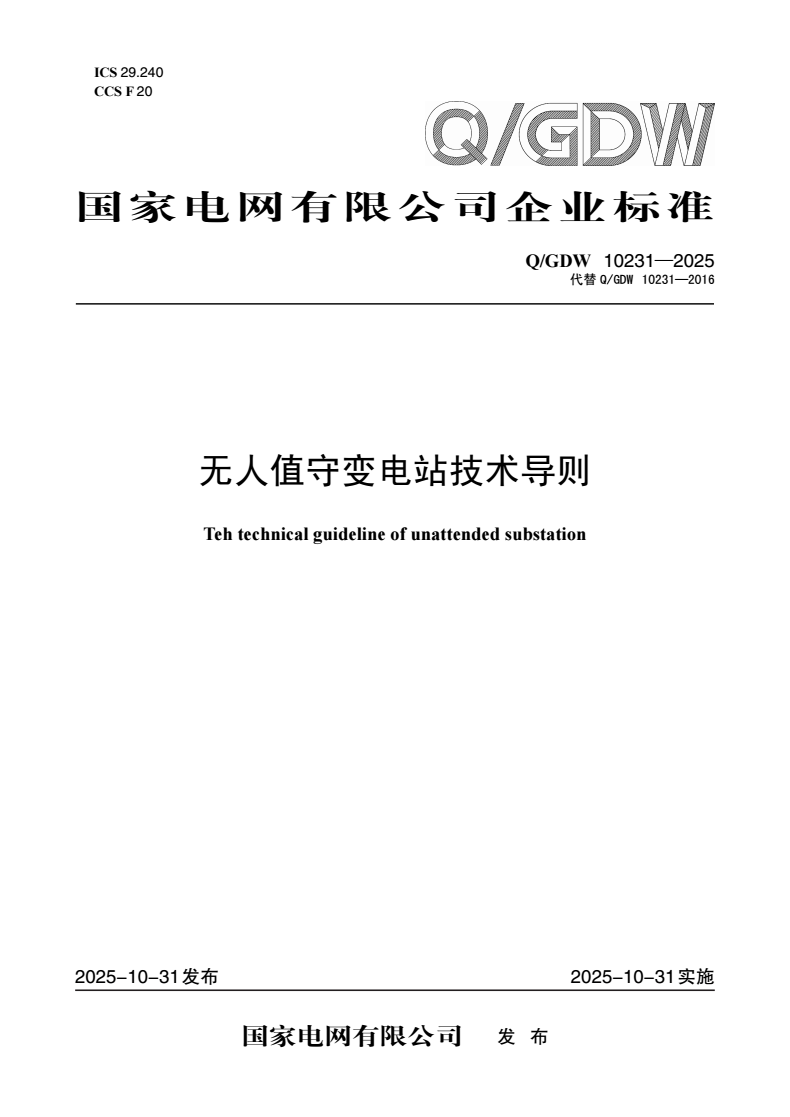 ICS 29.240
CCS F 20

Q/GDW

国家电网有限公司企业标准

Q/GDW 10231—2025
代替Q/GDW 10231—2016

无人值守变电站技术导则

Teh technical guideline of unattended substation

2025-10-31发布 2025-10-31实施

国家电网有限公司 发布